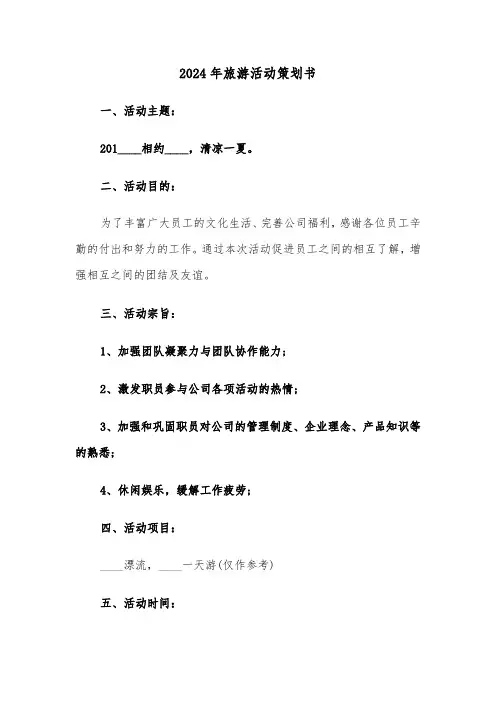 2024年旅游活动策划书

一、活动主题：

201____相约____，清凉一夏。

二、活动目的：

为了丰富广大员工的文化生活、完善公司福利，感谢各位员工辛勤的付出和努力的工作。通过本次活动促进员工之间的相互了解，增强相互之间的团结及友谊。

三、活动宗旨：

1、加强团队凝聚力与团队协作能力；

2、激发职员参与公司各项活动的热情；

3、加强和巩固职员对公司的管理制度、企业理念、产品知识等的熟悉；

4、休闲娱乐，缓解工作疲劳；

四、活动项目：

____漂流，____一天游(仅作参考)

五、活动时间：